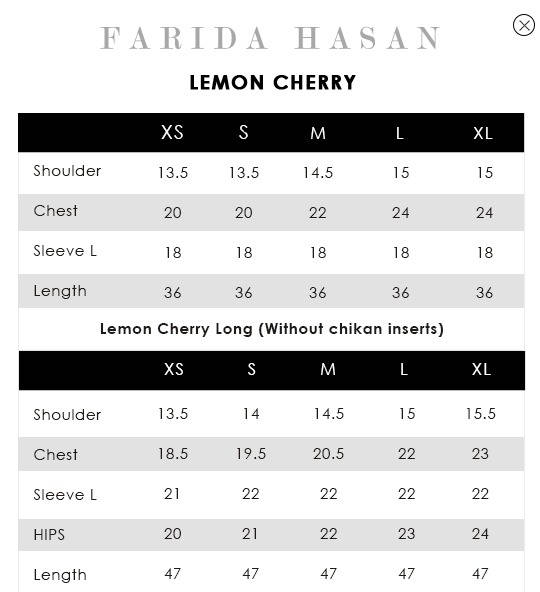 FARIDA HASAN

LEMON CHERRY

| | XS | S | M | L | XL |
|---|---|---|---|---|---|
| Shoulder | 13.5 | 13.5 | 14.5 | 15 | 15 |
| Chest | 20 | 20 | 22 | 24 | 24 |
| Sleeve L | 18 | 18 | 18 | 18 | 18 |
| Length | 36 | 36 | 36 | 36 | 36 |

Lemon Cherry Long (Without chikan inserts)

| | XS | S | M | L | XL |
|---|---|---|---|---|---|
| Shoulder | 13.5 | 14 | 14.5 | 15 | 15.5 |
| Chest | 18.5 | 19.5 | 20.5 | 22 | 23 |
| Sleeve L | 21 | 22 | 22 | 22 | 22 |
| HIPS | 20 | 21 | 22 | 23 | 24 |
| Length | 47 | 47 | 47 | 47 | 47 |